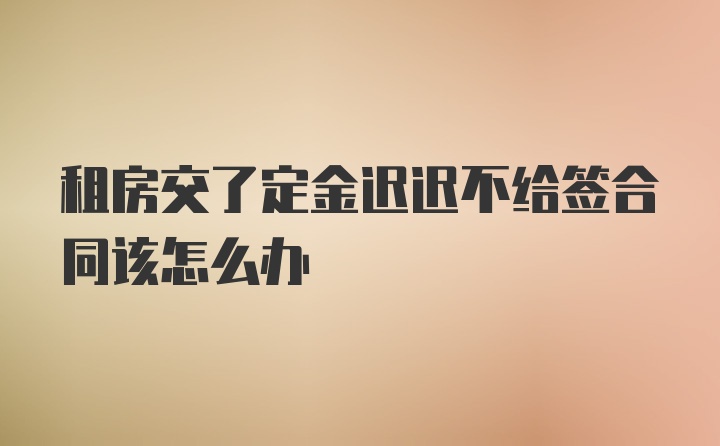 租房交了定金迟迟不给签合同该怎么办